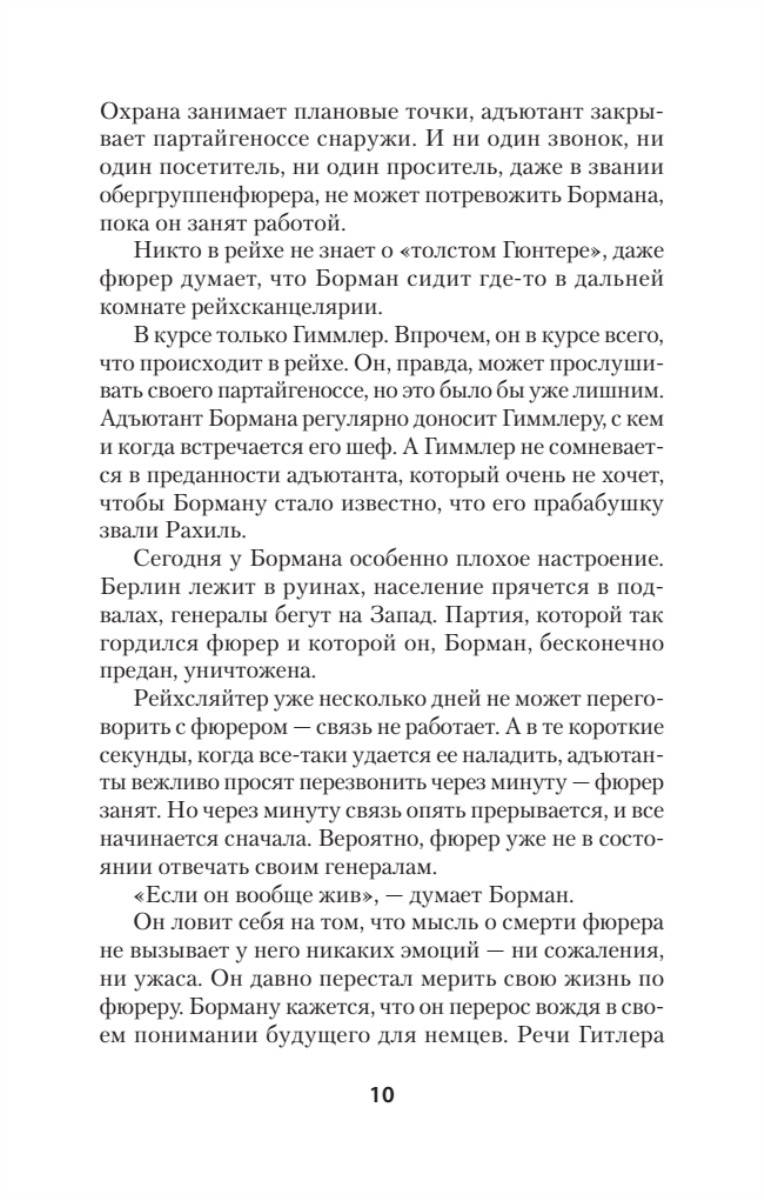 Охрана занимает плановые точки, адъютант закрывает партайгеноссе снаружи. И ни один звонок, ни один посетитель, ни один проситель, даже в звании обергруппенфюрера, не может потревожить Бормана, пока он занят работой.

Никто в рейхе не знает о «толстом Гюнтере», даже фюрер думает, что Борман сидит где-то в дальней комнате рейхсканцелярии.

В курсе только Гиммлер. Впрочем, он в курсе всего, что происходит в рейхе. Он, правда, может прослушивать своего партайгеноссе, но это было бы уже лишним. Адъютант Бормана регулярно доносит Гиммлеру, с кем и когда встречается его шеф. А Гиммлер не сомневается в преданности адъютанта, который очень не хочет, чтобы Борману стало известно, что его прабабушку звали Рахиль.

Сегодня у Бормана особенно плохое настроение. Берлин лежит в руинах, население прячется в подвалах, генералы бегут на Запад. Партия, которой так гордился фюрер и которой он, Борман, бесконечно предан, уничтожена.

Рейхсляйтер уже несколько дней не может переговорить с фюрером — связь не работает. А в те короткие секунды, когда все-таки удается ее наладить, адъютанты вежливо просят перезвонить через минуту — фюрер занят. Но через минуту связь опять прерывается, и все начинается сначала. Вероятно, фюрер уже не в состоянии отвечать своим генералам.

«Если он вообще жив», — думает Борман.

Он ловит себя на том, что мысль о смерти фюрера не вызывает у него никаких эмоций — ни сожаления, ни ужаса. Он давно перестал мерить свою жизнь по фюреру. Борману кажется, что он перерос вождя в своем понимании будущего для немцев. Речи Гитлера

10